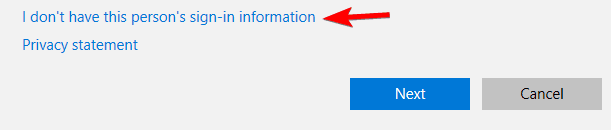 I don't have this person's sign-in information

Privacy statement

Next

Cancel